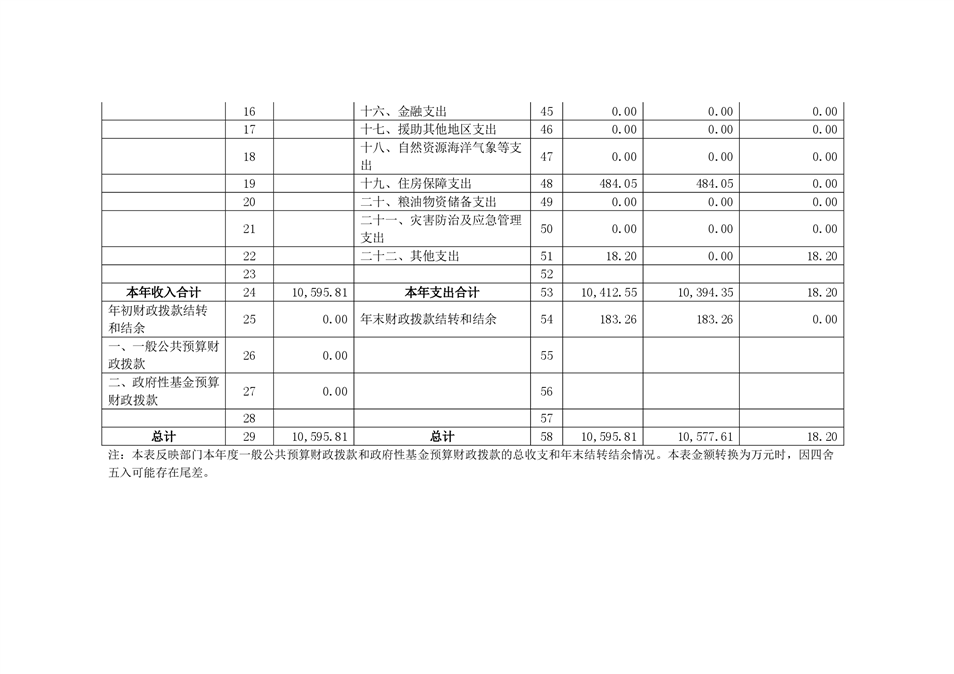 |  |  |  |  |  |  |  |  |
|---|---|---|---|---|---|---|---|
|  | 16 |  | 十六、金融支出 | 45 | 0.00 | 0.00 | 0.00 |
|  | 17 |  | 十七、援助其他地区支出 | 46 | 0.00 | 0.00 | 0.00 |
|  | 18 |  | 十八、自然资源海洋气象等支出 | 47 | 0.00 | 0.00 | 0.00 |
|  | 19 |  | 十九、住房保障支出 | 48 | 484.05 | 484.05 | 0.00 |
|  | 20 |  | 二十、粮油物资储备支出 | 49 | 0.00 | 0.00 | 0.00 |
|  | 21 |  | 二十一、灾害防治及应急管理支出 | 50 | 0.00 | 0.00 | 0.00 |
|  | 22 |  | 二十二、其他支出 | 51 | 18.20 | 0.00 | 18.20 |
|  | 23 |  |  | 52 |  |  |  |
| 本年收入合计 | 24 | 10,595.81 | 本年支出合计 | 53 | 10,412.55 | 10,394.35 | 18.20 |
| 年初财政拨款结转和结余 | 25 | 0.00 | 年末财政拨款结转和结余 | 54 | 183.26 | 183.26 | 0.00 |
| 一、一般公共预算财政拨款 | 26 | 0.00 |  | 55 |  |  |  |
| 二、政府性基金预算财政拨款 | 27 | 0.00 |  | 56 |  |  |  |
|  | 28 |  |  | 57 |  |  |  |
| 总计 | 29 | 10,595.81 | 总计 | 58 | 10,595.81 | 10,577.61 | 18.20 |

注：本表反映部门本年度一般公共预算财政拨款和政府性基金预算财政拨款的总收支和年末结转结余情况。本表金额转换为万元时，因四舍五入可能存在尾差。